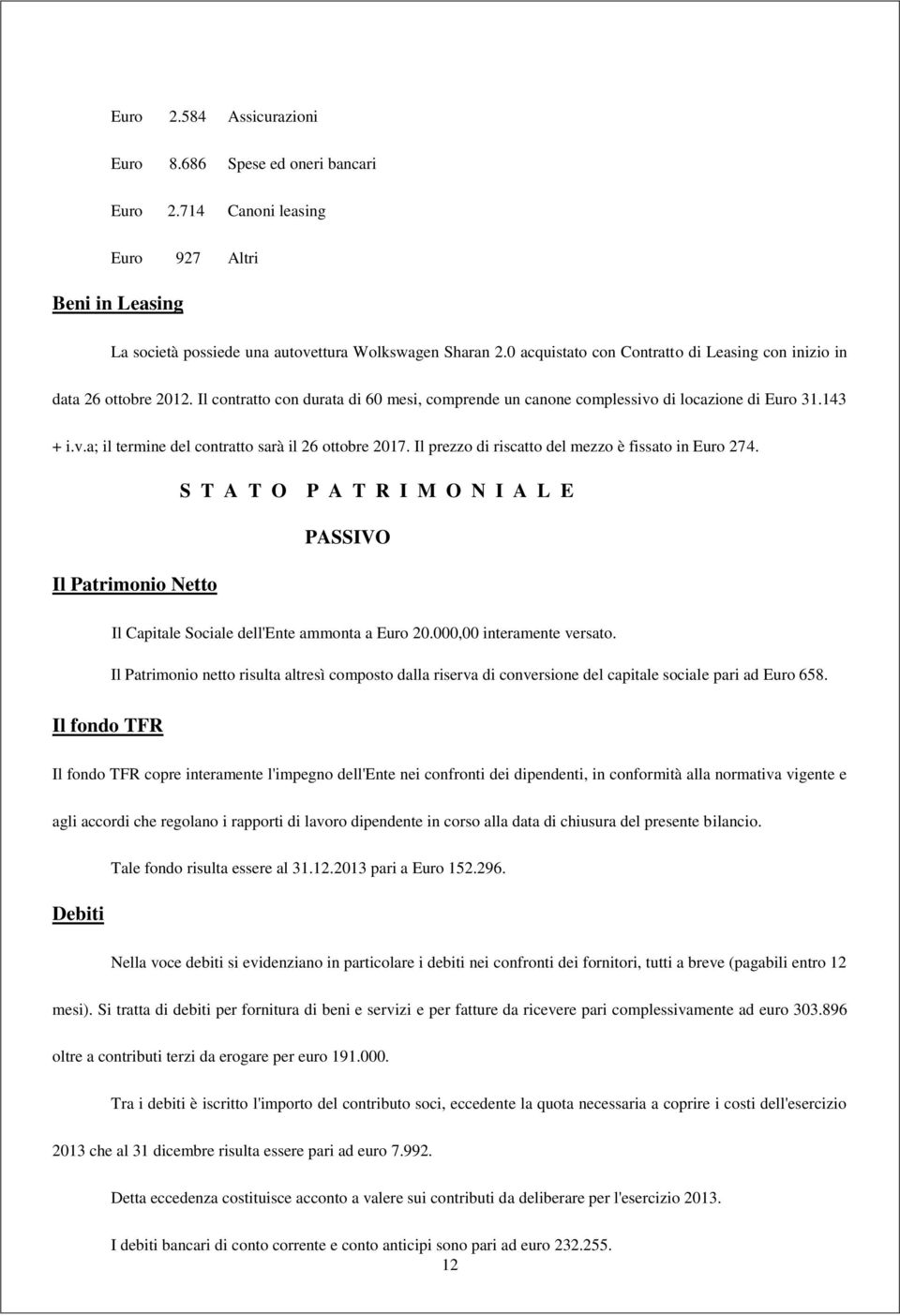 Euro 2.584 Assicurazioni

Euro 8.686 Spese ed oneri bancari

Euro 2.714 Canoni leasing

Euro 927 Altri

Beni in Leasing

La società possiede una autovettura Wolkswagen Sharan 2.0 acquistato con Contratto di Leasing con inizio in data 26 ottobre 2012. Il contratto con durata di 60 mesi, comprende un canone complessivo di locazione di Euro 31.143 + i.v.a; il termine del contratto sarà il 26 ottobre 2017. Il prezzo di riscatto del mezzo è fissato in Euro 274.

S T A T O P A T R I M O N I A L E

PASSIVO

Il Patrimonio Netto

Il Capitale Sociale dell'Ente ammonta a Euro 20.000,00 interamente versato.

Il Patrimonio netto risulta altresì composto dalla riserva di conversione del capitale sociale pari ad Euro 658.

Il fondo TFR

Il fondo TFR copre interamente l'impegno dell'Ente nei confronti dei dipendenti, in conformità alla normativa vigente e agli accordi che regolano i rapporti di lavoro dipendente in corso alla data di chiusura del presente bilancio.

Tale fondo risulta essere al 31.12.2013 pari a Euro 152.296.

Debiti

Nella voce debiti si evidenziano in particolare i debiti nei confronti dei fornitori, tutti a breve (pagabili entro 12 mesi). Si tratta di debiti per fornitura di beni e servizi e per fatture da ricevere pari complessivamente ad euro 303.896 oltre a contributi terzi da erogare per euro 191.000.

Tra i debiti è iscritto l'importo del contributo soci, eccedente la quota necessaria a coprire i costi dell'esercizio 2013 che al 31 dicembre risulta essere pari ad euro 7.992.

Detta eccedenza costituisce acconto a valere sui contributi da deliberare per l'esercizio 2013.

I debiti bancari di conto corrente e conto anticipi sono pari ad euro 232.255.

12